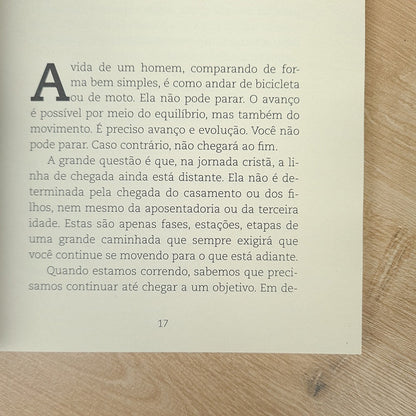 A vida de um homem, comparando de forma bem simples, é como andar de bicicleta ou de moto. Ela não pode parar. O avanço é possível por meio do equilíbrio, mas também do movimento. É preciso avanço e evolução. Você não pode parar. Caso contrário, não chegará ao fim.

A grande questão é que, na jornada cristã, a linha de chegada ainda está distante. Ela não é determinada pela chegada do casamento ou dos filhos, nem mesmo da aposentadoria ou da terceira idade. Estas são apenas fases, estações, etapas de uma grande caminhada que sempre exigirá que você continue se movendo para o que está adiante.

Quando estamos correndo, sabemos que precisamos continuar até chegar a um objetivo. Em de-

17